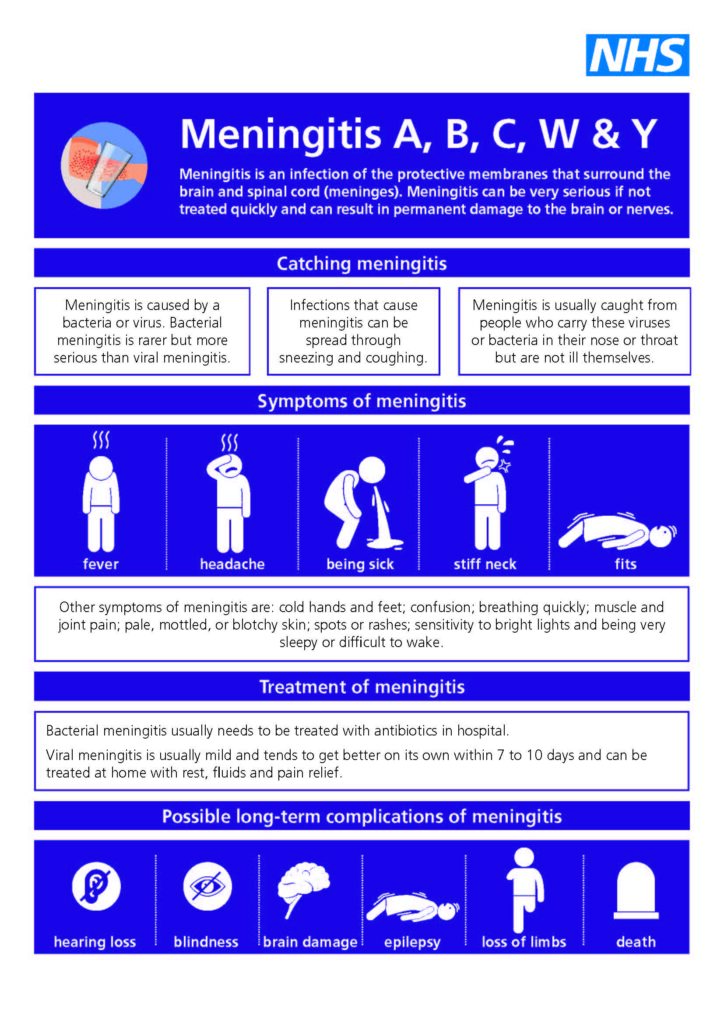 NHS

Meningitis A, B, C, W & Y

Meningitis is an infection of the protective membranes that surround the brain and spinal cord (meninges). Meningitis can be very serious if not treated quickly and can result in permanent damage to the brain or nerves.

Catching meningitis

Meningitis is caused by a bacteria or virus. Bacterial meningitis is rarer but more serious than viral meningitis.

Infections that cause meningitis can be spread through sneezing and coughing.

Meningitis is usually caught from people who carry these viruses or bacteria in their nose or throat but are not ill themselves.

Symptoms of meningitis

fever

headache

being sick

stiff neck

fits

Other symptoms of meningitis are: cold hands and feet; confusion; breathing quickly; muscle and joint pain; pale, mottled, or blotchy skin; spots or rashes; sensitivity to bright lights and being very sleepy or difficult to wake.

Treatment of meningitis

Bacterial meningitis usually needs to be treated with antibiotics in hospital.

Viral meningitis is usually mild and tends to get better on its own within 7 to 10 days and can be treated at home with rest, fluids and pain relief.

Possible long-term complications of meningitis

hearing loss

blindness

brain damage

epilepsy

loss of limbs

death